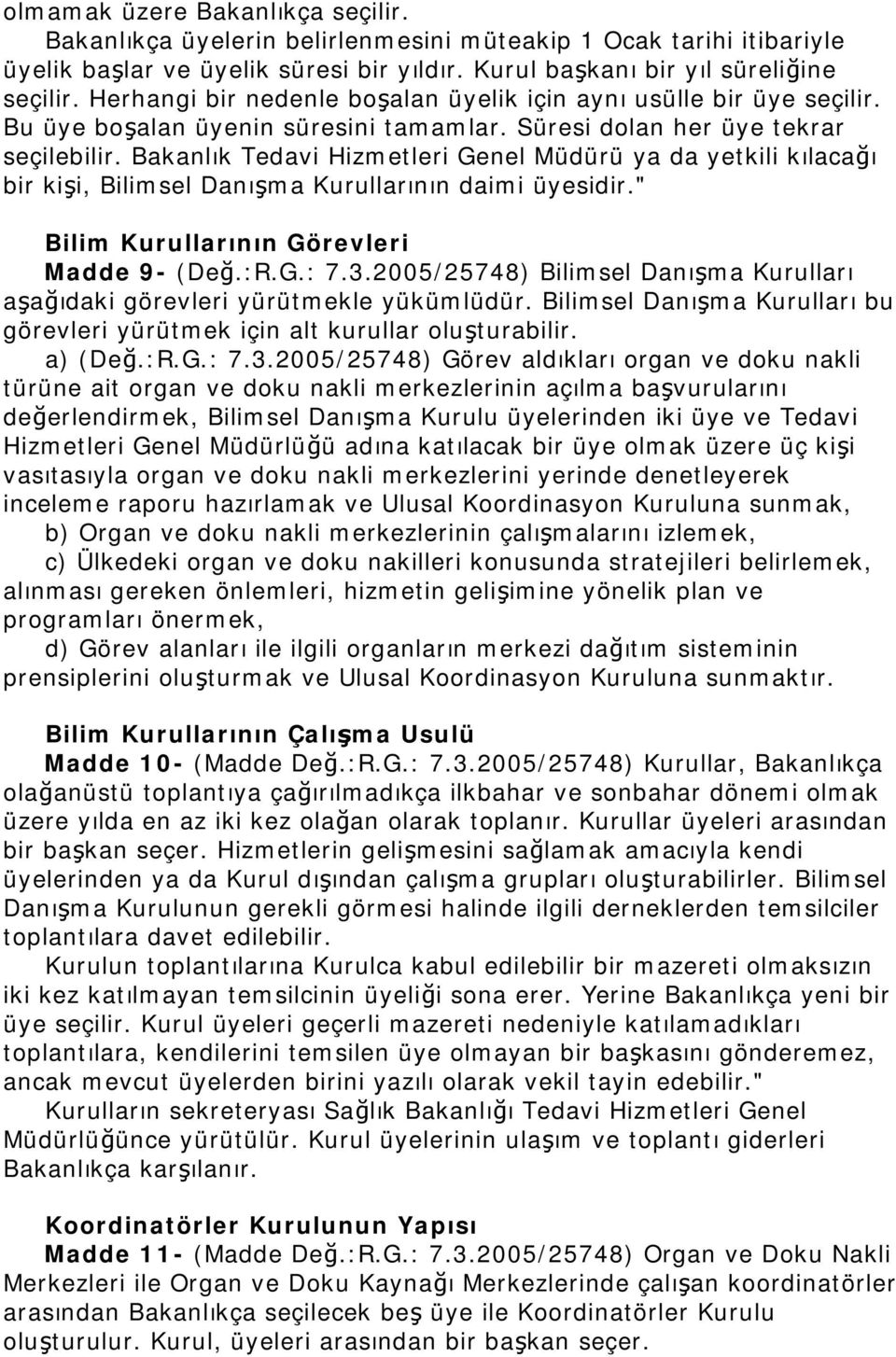 olmamak üzere Bakanlıkça seçilir.

Bakanlıkça üyelerin belirlenmesini müteakip 1 Ocak tarihi itibariyle üyelik başlar ve üyelik süresi bir yıldır. Kurul başkanı bir yıl süreliğine seçilir. Herhangi bir nedenle boşalan üyelik için aynı usülle bir üye seçilir. Bu üye boşalan üyenin süresini tamamlar. Süresi dolan her üye tekrar seçilebilir. Bakanlık Tedavi Hizmetleri Genel Müdürü ya da yetkili kılacağı bir kişi, Bilimsel Danışma Kurullarının daimi üyesidir."

Bilim Kurullarının Görevleri

Madde 9- (Değ.:R.G.: 7.3.2005/25748) Bilimsel Danışma Kurulları aşağıdaki görevleri yürütmekle yükümlüdür. Bilimsel Danışma Kurulları bu görevleri yürütmek için alt kurullar oluşturabilir.

a) (Değ.:R.G.: 7.3.2005/25748) Görev aldıkları organ ve doku nakli türüne ait organ ve doku nakli merkezlerinin açılma başvurularını değerlendirmek, Bilimsel Danışma Kurulu üyelerinden iki üye ve Tedavi Hizmetleri Genel Müdürlüğü adına katılacak bir üye olmak üzere üç kişi vasıtasıyla organ ve doku nakli merkezlerini yerinde denetleyerek inceleme raporu hazırlamak ve Ulusal Koordinasyon Kuruluna sunmak,

b) Organ ve doku nakli merkezlerinin çalışmalarını izlemek,

c) Ülkedeki organ ve doku nakilleri konusunda stratejileri belirlemek, alınması gereken önlemleri, hizmetin gelişimine yönelik plan ve programları önermek,

d) Görev alanları ile ilgili organların merkezi dağıtım sisteminin prensiplerini oluşturmak ve Ulusal Koordinasyon Kuruluna sunmaktır.

Bilim Kurullarının Çalışma Usulü

Madde 10- (Madde Değ.:R.G.: 7.3.2005/25748) Kurullar, Bakanlıkça olağanüstü toplantıya çağırılmadıkça ilkbahar ve sonbahar dönemi olmak üzere yılda en az iki kez olağan olarak toplanır. Kurullar üyeleri arasından bir başkan seçer. Hizmetlerin gelişmesini sağlamak amacıyla kendi üyelerinden ya da Kurul dışından çalışma grupları oluşturabilirler. Bilimsel Danışma Kurulunun gerekli görmesi halinde ilgili derneklerden temsilciler toplantılara davet edilebilir.

Kurulun toplantılarına Kurulca kabul edilebilir bir mazereti olmaksızın iki kez katılmayan temsilcinin üyeliği sona erer. Yerine Bakanlıkça yeni bir üye seçilir. Kurul üyeleri geçerli mazereti nedeniyle katılamadıkları toplantılara, kendilerini temsilen üye olmayan bir başkasını gönderemez, ancak mevcut üyelerden birini yazılı olarak vekil tayin edebilir."

Kurulların sekreteryası Sağlık Bakanlığı Tedavi Hizmetleri Genel Müdürlüğünce yürütülür. Kurul üyelerinin ulaşım ve toplantı giderleri Bakanlıkça karşılanır.

Koordinatörler Kurulunun Yapısı

Madde 11- (Madde Değ.:R.G.: 7.3.2005/25748) Organ ve Doku Nakli Merkezleri ile Organ ve Doku Kaynağı Merkezlerinde çalışan koordinatörler arasından Bakanlıkça seçilecek beş üye ile Koordinatörler Kurulu oluşturulur. Kurul, üyeleri arasından bir başkan seçer.